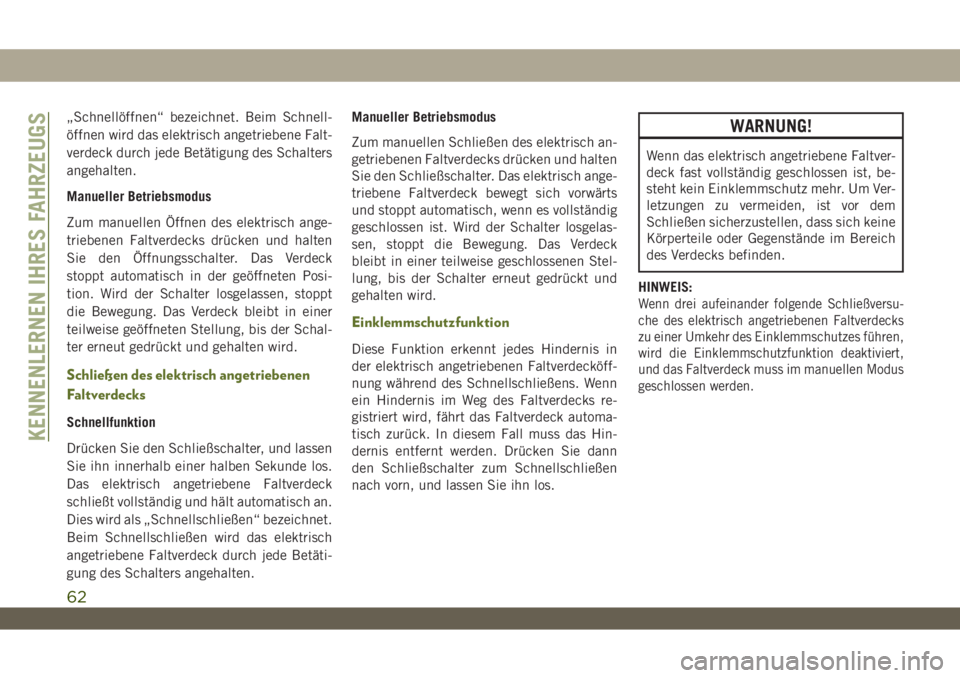 KENNENLERNEN IHRES FAHRZEUGS

„Schnellöffnen“ bezeichnet. Beim Schnellöffnen wird das elektrisch angetriebene Faltverdeck durch jede Betätigung des Schalters angehalten.

Manueller Betriebsmodus

Zum manuellen Öffnen des elektrisch angetriebenen Faltverdecks drücken und halten Sie den Öffnungsschalter. Das Verdeck stoppt automatisch in der geöffneten Position. Wird der Schalter losgelassen, stoppt die Bewegung. Das Verdeck bleibt in einer teilweise geöffneten Stellung, bis der Schalter erneut gedrückt und gehalten wird.

Schließen des elektrisch angetriebenen Faltverdecks

Schnellfunktion

Drücken Sie den Schließschalter, und lassen Sie ihn innerhalb einer halben Sekunde los. Das elektrisch angetriebene Faltverdeck schließt vollständig und hält automatisch an. Dies wird als „Schnellschließen“ bezeichnet. Beim Schnellschließen wird das elektrisch angetriebene Faltverdeck durch jede Betätigung des Schalters angehalten.

Manueller Betriebsmodus

Zum manuellen Schließen des elektrisch angetriebenen Faltverdecks drücken und halten Sie den Schließschalter. Das elektrisch angetriebene Faltverdeck bewegt sich vorwärts und stoppt automatisch, wenn es vollständig geschlossen ist. Wird der Schalter losgelassen, stoppt die Bewegung. Das Verdeck bleibt in einer teilweise geschlossenen Stellung, bis der Schalter erneut gedrückt und gehalten wird.

Einklemmschutzfunktion

Diese Funktion erkennt jedes Hindernis in der elektrisch angetriebenen Faltverdecköffnung während des Schnellschließens. Wenn ein Hindernis im Weg des Faltverdecks registriert wird, fährt das Faltverdeck automatisch zurück. In diesem Fall muss das Hindernis entfernt werden. Drücken Sie dann den Schließschalter zum Schnellschließen nach vorn, und lassen Sie ihn los.

WARNUNG!

Wenn das elektrisch angetriebene Faltverdeck fast vollständig geschlossen ist, besteht kein Einklemmschutz mehr. Um Verletzungen zu vermeiden, ist vor dem Schließen sicherzustellen, dass sich keine Körperteile oder Gegenstände im Bereich des Verdecks befinden.

HINWEIS:
Wenn drei aufeinander folgende Schließversuche des elektrisch angetriebenen Faltverdecks zu einer Umkehr des Einklemmschutzes führen, wird die Einklemmschutzfunktion deaktiviert, und das Faltverdeck muss im manuellen Modus geschlossen werden.

62

carmanualsonline.info